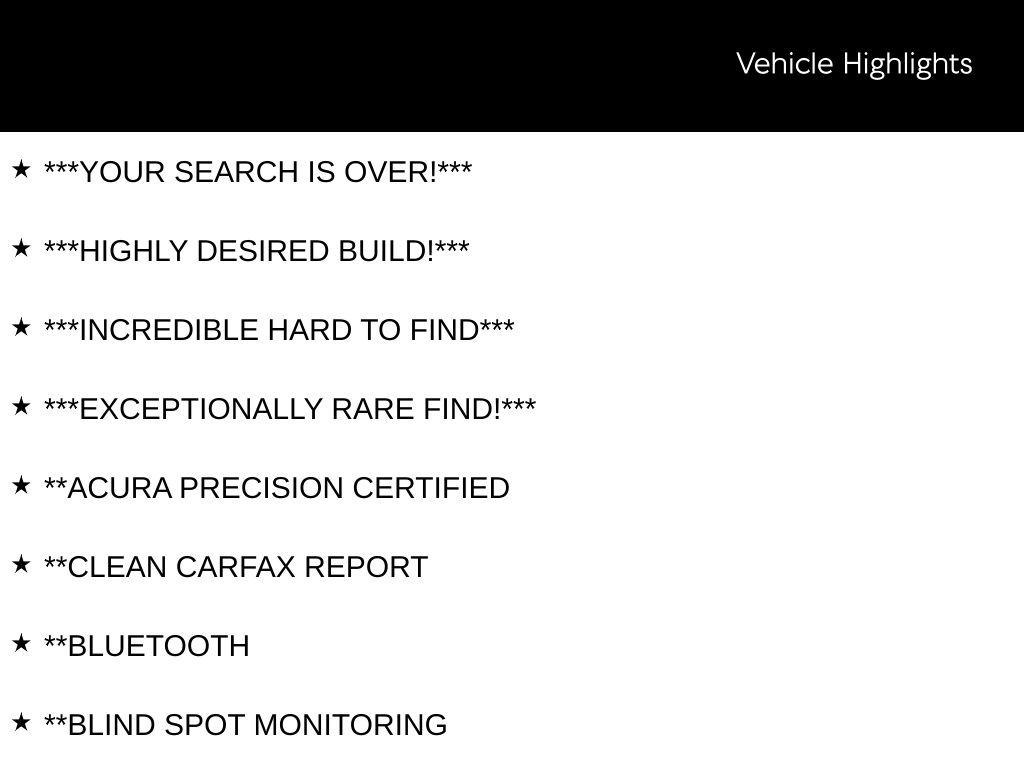 Vehicle Highlights

★ ***YOUR SEARCH IS OVER!***

★ ***HIGHLY DESIRED BUILD!***

★ ***INCREDIBLE HARD TO FIND***

★ ***EXCEPTIONALLY RARE FIND!***

★ **ACURA PRECISION CERTIFIED

★ **CLEAN CARFAX REPORT

★ **BLUETOOTH

★ **BLIND SPOT MONITORING